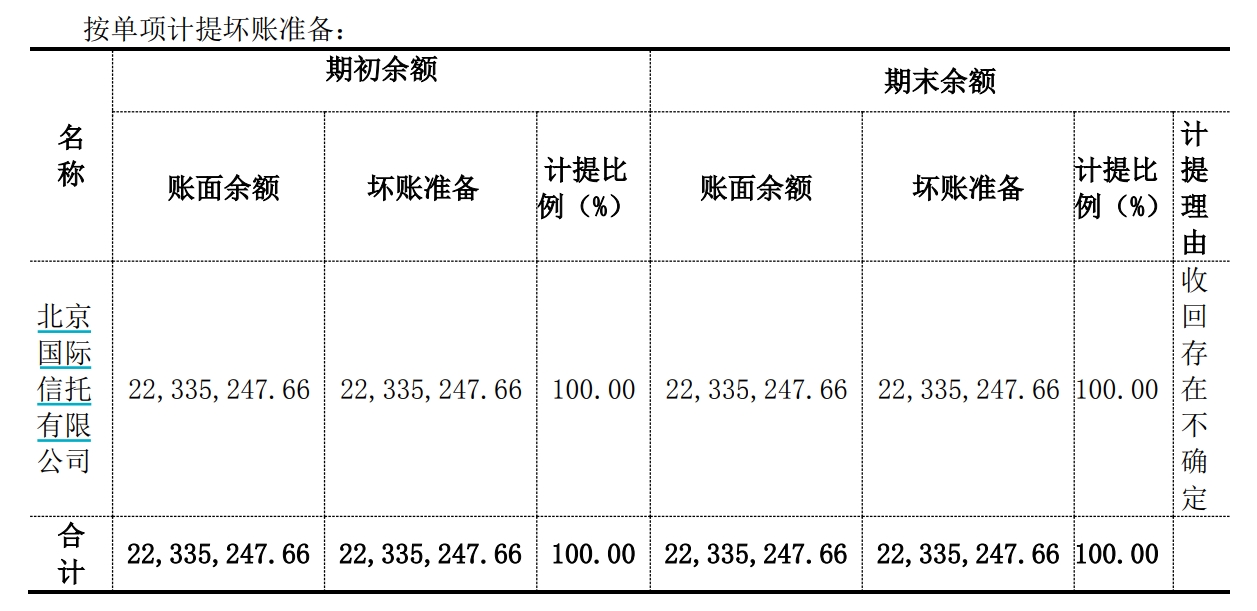 按单项计提坏账准备：

| 名称 | 期初余额 | | | 期末余额 | | | |
|---|---|---|---|---|---|---|---|
| | 账面余额 | 坏账准备 | 计提比例（%） | 账面余额 | 坏账准备 | 计提比例（%） | 计提理由 |
| 北京国际信托有限公司 | 22,335,247.66 | 22,335,247.66 | 100.00 | 22,335,247.66 | 22,335,247.66 | 100.00 | 收回存在不确定 |
| 合计 | 22,335,247.66 | 22,335,247.66 | 100.00 | 22,335,247.66 | 22,335,247.66 | 100.00 | |